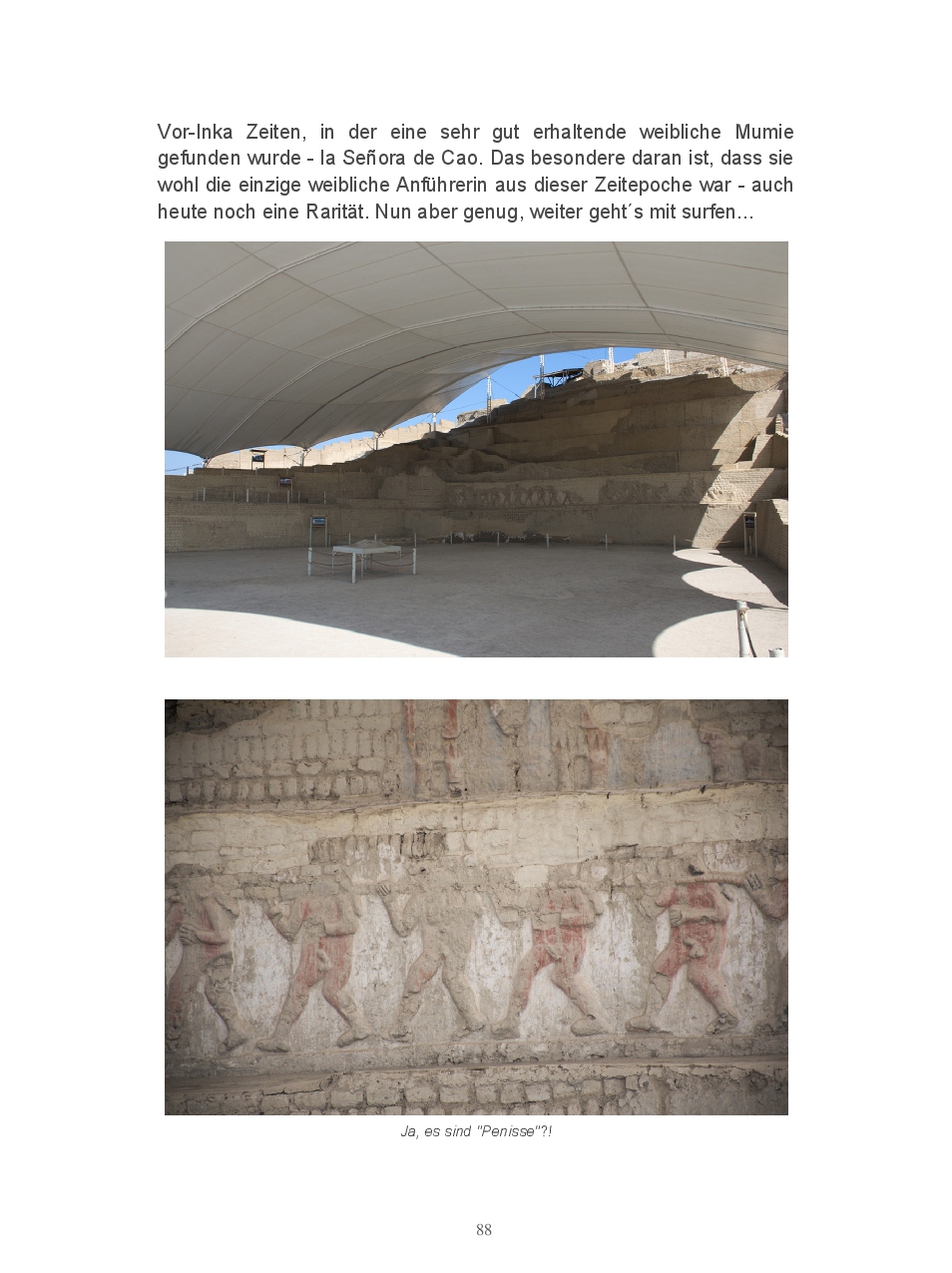 Vor-Inka Zeiten, in der eine sehr gut erhaltende weibliche Mumie gefunden wurde - la Señora de Cao. Das besondere daran ist, dass sie wohl die einzige weibliche Anführerin aus dieser Zeitepoche war - auch heute noch eine Rarität. Nun aber genug, weiter geht´s mit surfen…

Ja, es sind "Penisse"?!

88